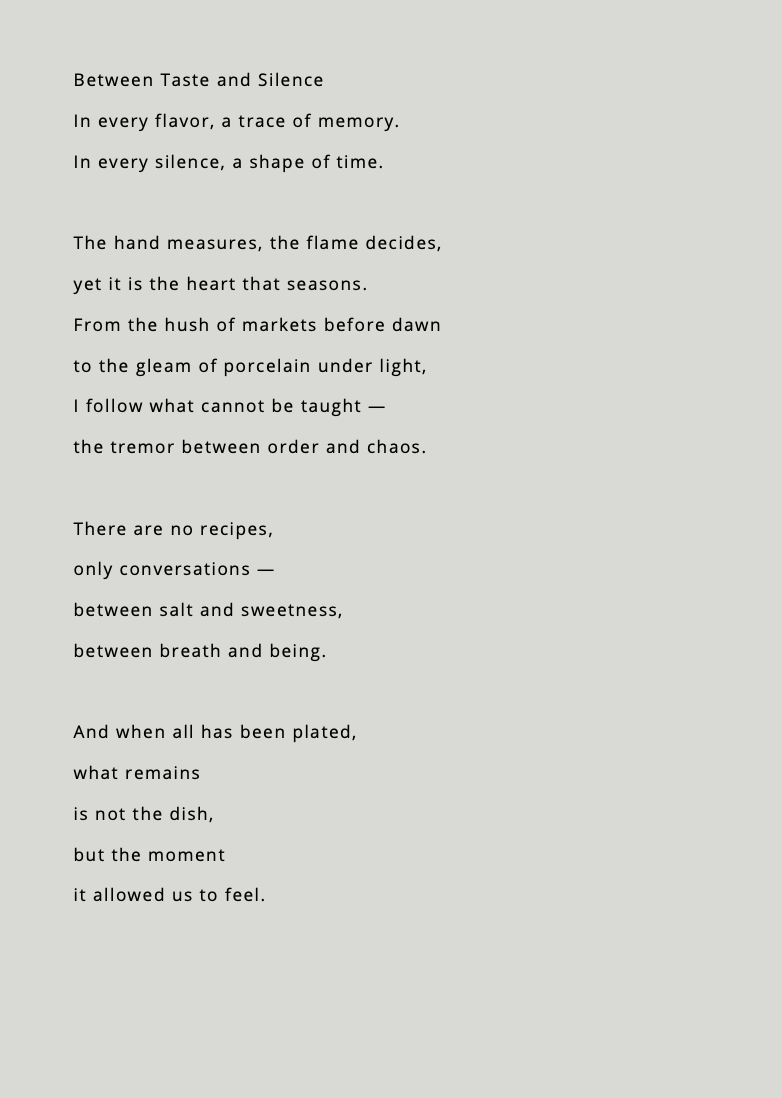 Between Taste and Silence
In every flavor, a trace of memory.
In every silence, a shape of time.

The hand measures, the flame decides,
yet it is the heart that seasons.
From the hush of markets before dawn
to the gleam of porcelain under light,
I follow what cannot be taught —
the tremor between order and chaos.

There are no recipes,
only conversations —
between salt and sweetness,
between breath and being.

And when all has been plated,
what remains
is not the dish,
but the moment
it allowed us to feel.